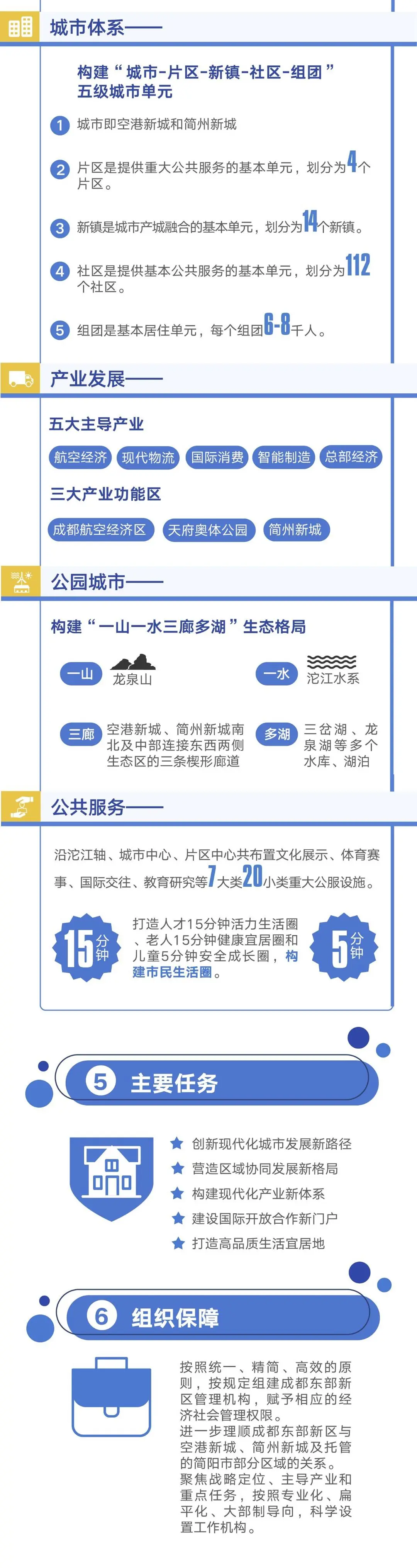 城市体系——

构建“城市-片区-新镇-社区-组团”五级城市单元

1 城市即空港新城和简州新城

2 片区是提供重大公共服务的基本单元，划分为4个片区。

3 新镇是城市产城融合的基本单元，划分为14个新镇。

4 社区是提供基本公共服务的基本单元，划分为112个社区。

5 组团是基本居住单元，每个组团6-8千人。

产业发展——

五大主导产业

航空经济 现代物流 国际消费 智能制造 总部经济

三大产业功能区

成都航空经济区 天府奥体公园 简州新城

公园城市——

构建“一山一水三廊多湖”生态格局

一山 龙泉山

一水 沱江水系

三廊 空港新城、简州新城南北及中部连接东西两侧生态区的三条楔形廊道

多湖 三岔湖、龙泉湖等多个水库、湖泊

公共服务——

沿沱江轴、城市中心、片区中心共布置文化展示、体育赛事、国际交往、教育研究等7大类20小类重大公服设施。

15分钟

打造人才15分钟活力生活圈、老人15分钟健康宜居圈和儿童5分钟安全成长圈，构建市民生活圈。

5分钟

5 主要任务

创新现代化城市发展新路径
营造区域协同发展新格局
构建现代化产业新体系
建设国际开放合作新门户
打造高品质生活宜居地

6 组织保障

按照统一、精简、高效的原则，按规定组建成都东部新区管理机构，赋予相应的经济社会管理权限。
进一步理顺成都东部新区与空港新城、简州新城及托管的简阳市部分区域的关系。
聚焦战略定位、主导产业和重点任务，按照专业化、扁平化、大部制导向，科学设置工作机构。